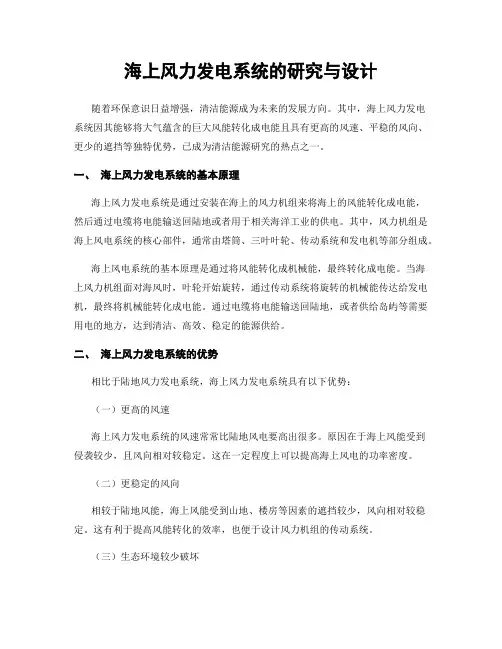 海上风力发电系统的研究与设计

随着环保意识日益增强，清洁能源成为未来的发展方向。其中，海上风力发电系统因其能够将大气蕴含的巨大风能转化成电能且具有更高的风速、平稳的风向、更少的遮挡等独特优势，已成为清洁能源研究的热点之一。

一、 海上风力发电系统的基本原理

海上风力发电系统是通过安装在海上的风力机组来将海上的风能转化成电能，然后通过电缆将电能输送回陆地或者用于相关海洋工业的供电。其中，风力机组是海上风电系统的核心部件，通常由塔筒、三叶叶轮、传动系统和发电机等部分组成。

海上风电系统的基本原理是通过将风能转化成机械能，最终转化成电能。当海上风力机组面对海风时，叶轮开始旋转，通过传动系统将旋转的机械能传达给发电机，最终将机械能转化成电能。通过电缆将电能输送回陆地，或者供给岛屿等需要用电的地方，达到清洁、高效、稳定的能源供给。

二、 海上风力发电系统的优势

相比于陆地风力发电系统，海上风力发电系统具有以下优势：

（一）更高的风速

海上风力发电系统的风速常常比陆地风电要高出很多。原因在于海上风能受到侵袭较少，且风向相对较稳定。这在一定程度上可以提高海上风电的功率密度。

（二）更稳定的风向

相较于陆地风能，海上风能受到山地、楼房等因素的遮挡较少，风向相对较稳定。这有利于提高风能转化的效率，也便于设计风力机组的传动系统。

（三）生态环境较少破坏